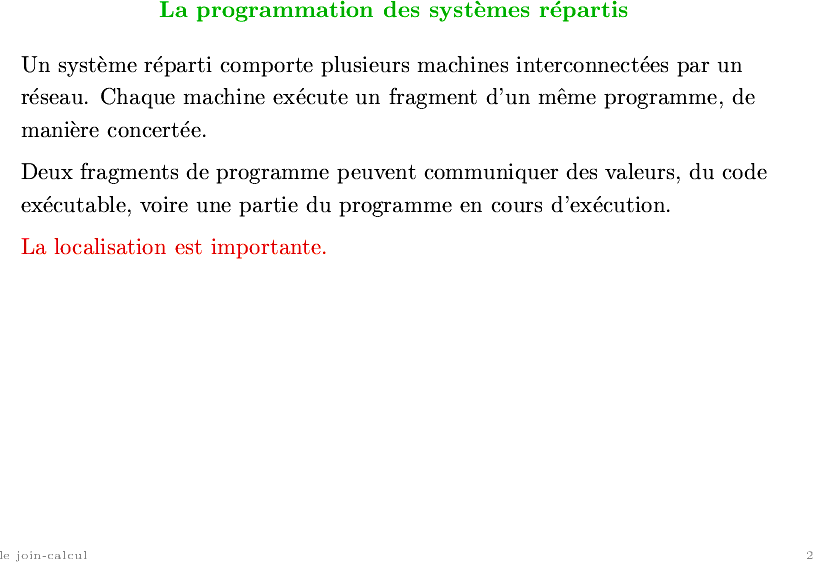 La programmation des systèmes répartis

Un système réparti comporte plusieurs machines interconnectées par un réseau. Chaque machine exécute un fragment d'un même programme, de manière concertée.

Deux fragments de programme peuvent communiquer des valeurs, du code exécutable, voire une partie du programme en cours d'exécution.

La localisation est importante.

le join-calcul

2